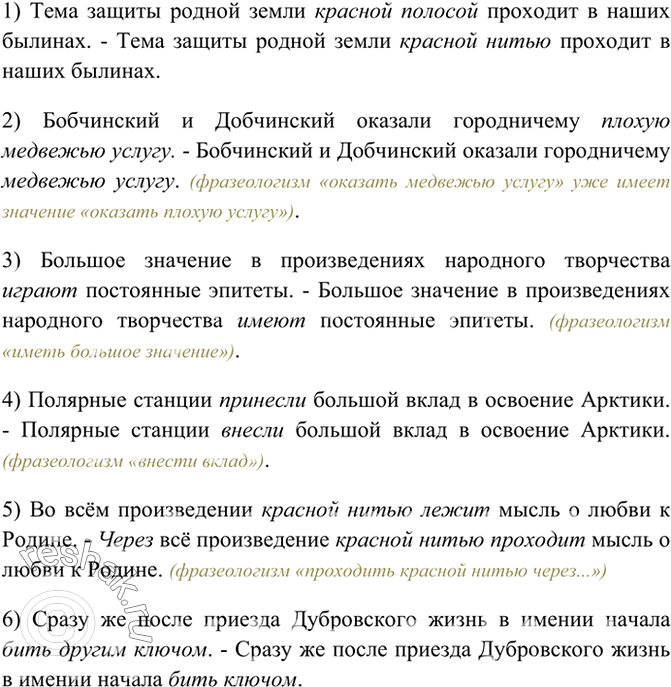 1) Тема защиты родной земли красной полосой проходит в наших былинах. - Тема защиты родной земли красной нитью проходит в наших былинах.

2) Бобчинский и Добчинский оказали городничему плохую медвежью услугу. - Бобчинский и Добчинский оказали городничему медвежью услугу. (фразеологизм «оказать медвежью услугу» уже имеет значение «оказать плохую услугу»).

3) Большое значение в произведениях народного творчества играют постоянные эпитеты. - Большое значение в произведениях народного творчества имеют постоянные эпитеты. (фразеологизм «иметь большое значение»).

4) Полярные станции принесли большой вклад в освоение Арктики. - Полярные станции внесли большой вклад в освоение Арктики. (фразеологизм «внести вклад»).

5) Во всём произведении красной нитью лежит мысль о любви к Родине. - Через всё произведение красной нитью проходит мысль о любви к Родине. (фразеологизм «проходить красной нитью через...»)

6) Сразу же после приезда Дубровского жизнь в имении начала бить другим ключом. - Сразу же после приезда Дубровского жизнь в имении начала бить ключом.

reshak.ru